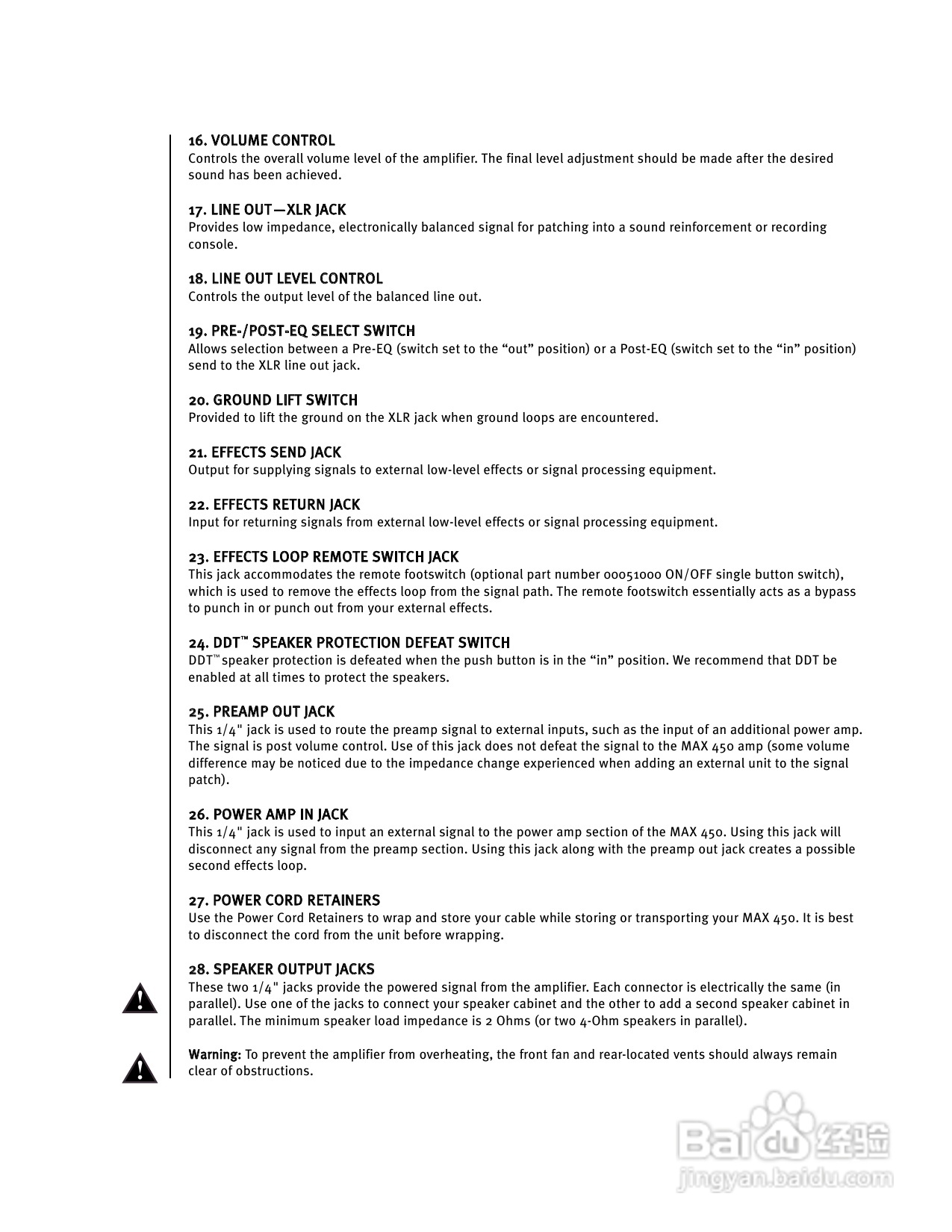 16. VOLUME CONTROL
Controls the overall volume level of the amplifier. The final level adjustment should be made after the desired sound has been achieved.

17. LINE OUT—XLR JACK
Provides low impedance, electronically balanced signal for patching into a sound reinforcement or recording console.

18. LINE OUT LEVEL CONTROL
Controls the output level of the balanced line out.

19. PRE-/POST-EQ SELECT SWITCH
Allows selection between a Pre-EQ (switch set to the “out” position) or a Post-EQ (switch set to the “in” position) send to the XLR line out jack.

20. GROUND LIFT SWITCH
Provided to lift the ground on the XLR jack when ground loops are encountered.

21. EFFECTS SEND JACK
Output for supplying signals to external low-level effects or signal processing equipment.

22. EFFECTS RETURN JACK
Input for returning signals from external low-level effects or signal processing equipment.

23. EFFECTS LOOP REMOTE SWITCH JACK
This jack accommodates the remote footswitch (optional part number 00051000 ON/OFF single button switch), which is used to remove the effects loop from the signal path. The remote footswitch essentially acts as a bypass to punch in or punch out from your external effects.

24. DDT™ SPEAKER PROTECTION DEFEAT SWITCH
DDT™ speaker protection is defeated when the push button is in the “in” position. We recommend that DDT be enabled at all times to protect the speakers.

25. PREAMP OUT JACK
This 1/4" jack is used to route the preamp signal to external inputs, such as the input of an additional power amp. The signal is post volume control. Use of this jack does not defeat the signal to the MAX 450 amp (some volume difference may be noticed due to the impedance change experienced when adding an external unit to the signal patch).

26. POWER AMP IN JACK
This 1/4" jack is used to input an external signal to the power amp section of the MAX 450. Using this jack will disconnect any signal from the preamp section. Using this jack along with the preamp out jack creates a possible second effects loop.

27. POWER CORD RETAINERS
Use the Power Cord Retainers to wrap and store your cable while storing or transporting your MAX 450. It is best to disconnect the cord from the unit before wrapping.

28. SPEAKER OUTPUT JACKS
These two 1/4" jacks provide the powered signal from the amplifier. Each connector is electrically the same (in parallel). Use one of the jacks to connect your speaker cabinet and the other to add a second speaker cabinet in parallel. The minimum speaker load impedance is 2 Ohms (or two 4-Ohm speakers in parallel).

Warning: To prevent the amplifier from overheating, the front fan and rear-located vents should always remain clear of obstructions.

Baidu 经验
jingyan.baidu.com